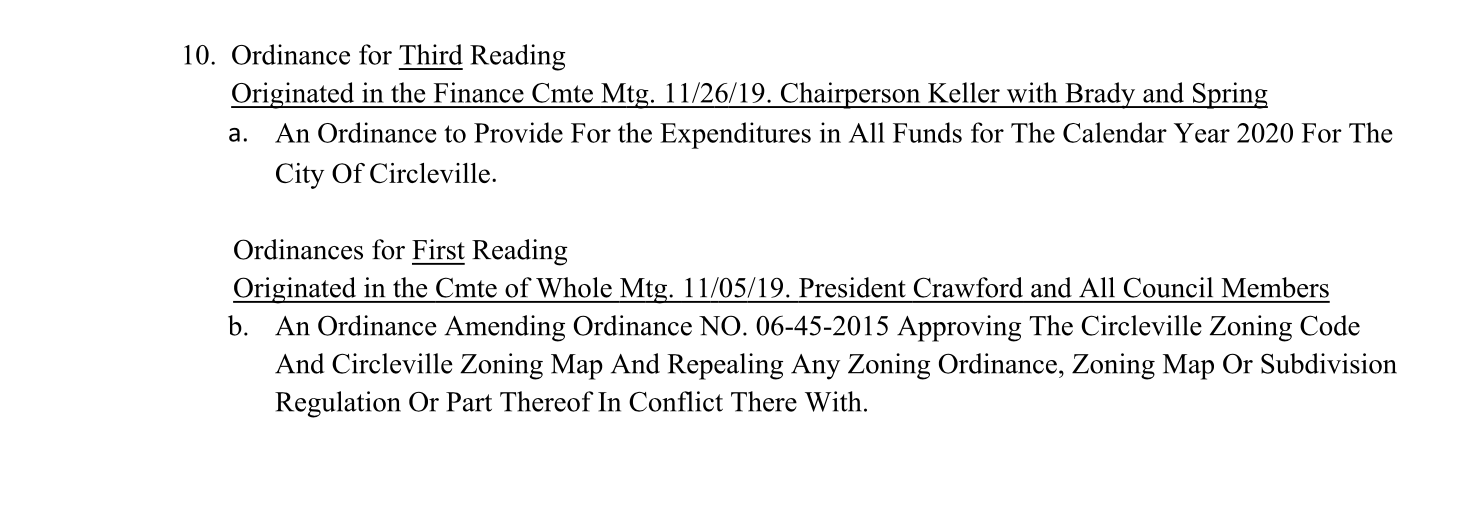 10. Ordinance for Third Reading
Originated in the Finance Cmte Mtg. 11/26/19. Chairperson Keller with Brady and Spring
a. An Ordinance to Provide For the Expenditures in All Funds for The Calendar Year 2020 For The City Of Circleville.

Ordinances for First Reading
Originated in the Cmte of Whole Mtg. 11/05/19. President Crawford and All Council Members
b. An Ordinance Amending Ordinance NO. 06-45-2015 Approving The Circleville Zoning Code And Circleville Zoning Map And Repealing Any Zoning Ordinance, Zoning Map Or Subdivision Regulation Or Part Thereof In Conflict There With.